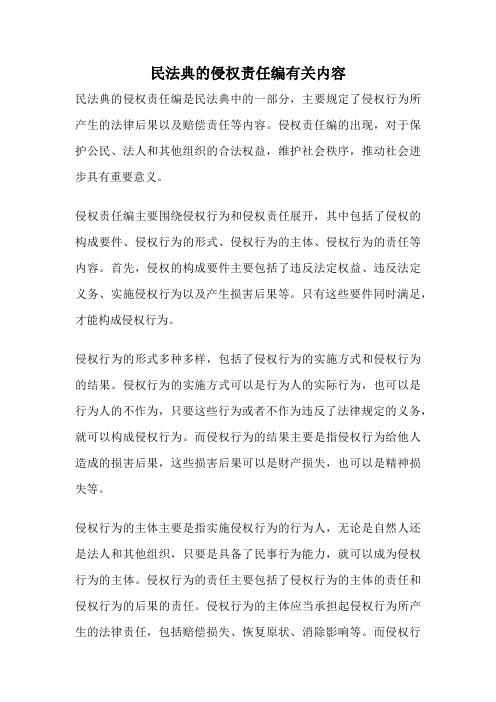 民法典的侵权责任编有关内容

民法典的侵权责任编是民法典中的一部分，主要规定了侵权行为所产生的法律后果以及赔偿责任等内容。侵权责任编的出现，对于保护公民、法人和其他组织的合法权益，维护社会秩序，推动社会进步具有重要意义。

侵权责任编主要围绕侵权行为和侵权责任展开，其中包括了侵权的构成要件、侵权行为的形式、侵权行为的主体、侵权行为的责任等内容。首先，侵权的构成要件主要包括了违反法定权益、违反法定义务、实施侵权行为以及产生损害后果等。只有这些要件同时满足，才能构成侵权行为。

侵权行为的形式多种多样，包括了侵权行为的实施方式和侵权行为的结果。侵权行为的实施方式可以是行为人的实际行为，也可以是行为人的不作为，只要这些行为或者不作为违反了法律规定的义务，就可以构成侵权行为。而侵权行为的结果主要是指侵权行为给他人造成的损害后果，这些损害后果可以是财产损失，也可以是精神损失等。

侵权行为的主体主要是指实施侵权行为的行为人，无论是自然人还是法人和其他组织，只要是具备了民事行为能力，就可以成为侵权行为的主体。侵权行为的责任主要包括了侵权行为的主体的责任和侵权行为的后果的责任。侵权行为的主体应当承担起侵权行为所产生的法律责任，包括赔偿损失、恢复原状、消除影响等。而侵权行